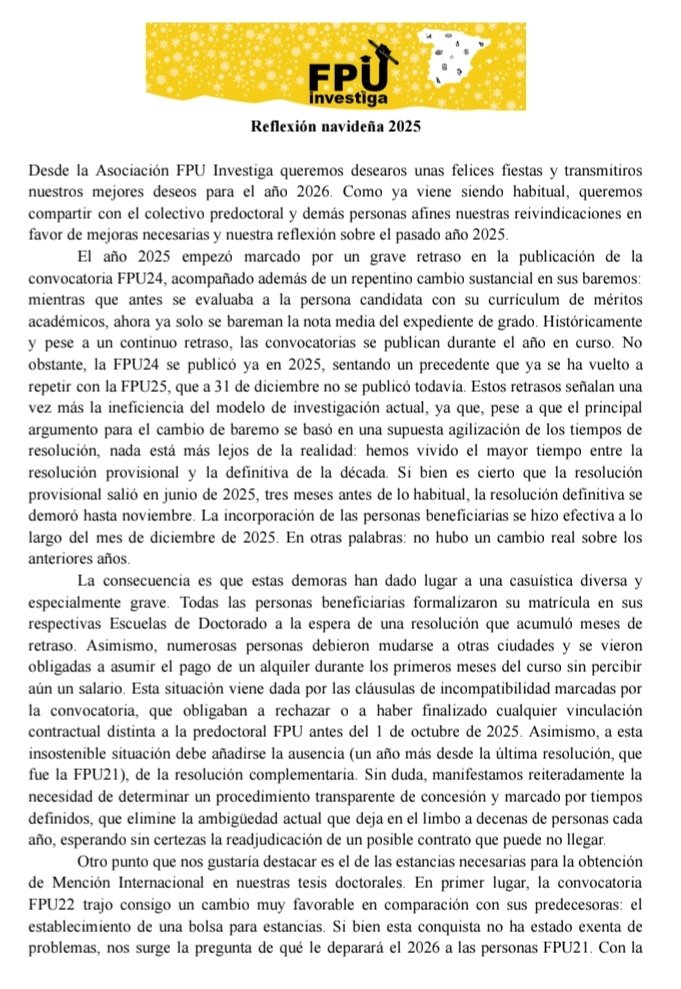 FPU investiga

Reflexión navideña 2025

Desde la Asociación FPU Investiga queremos desearos unas felices fiestas y transmitiros nuestros mejores deseos para el año 2026. Como ya viene siendo habitual, queremos compartir con el colectivo predoctoral y demás personas afines nuestras reivindicaciones en favor de mejoras necesarias y nuestra reflexión sobre el pasado año 2025.

El año 2025 empezó marcado por un grave retraso en la publicación de la convocatoria FPU24, acompañado además de un repentino cambio sustancial en sus baremos: mientras que antes se evaluaba a la persona candidata con su currículum de méritos académicos, ahora ya solo se bareman la nota media del expediente de grado. Históricamente y pese a un continuo retraso, las convocatorias se publican durante el año en curso. No obstante, la FPU24 se publicó ya en 2025, sentando un precedente que ya se ha vuelto a repetir con la FPU25, que a 31 de diciembre no se publicó todavía. Estos retrasos señalan una vez más la ineficiencia del modelo de investigación actual, ya que, pese a que el principal argumento para el cambio de baremo se basó en una supuesta agilización de los tiempos de resolución, nada está más lejos de la realidad: hemos vivido el mayor tiempo entre la resolución provisional y la definitiva de la década. Si bien es cierto que la resolución provisional salió en junio de 2025, tres meses antes de lo habitual, la resolución definitiva se demoró hasta noviembre. La incorporación de las personas beneficiarias se hizo efectiva a lo largo del mes de diciembre de 2025. En otras palabras: no hubo un cambio real sobre los anteriores años.

La consecuencia es que estas demoras han dado lugar a una casuística diversa y especialmente grave. Todas las personas beneficiarias formalizaron su matrícula en sus respectivas Escuelas de Doctorado a la espera de una resolución que acumuló meses de retraso. Asimismo, numerosas personas debieron mudarse a otras ciudades y se vieron obligadas a asumir el pago de un alquiler durante los primeros meses del curso sin percibir aún un salario. Esta situación viene dada por las cláusulas de incompatibilidad marcadas por la convocatoria, que obligaban a rechazar o a haber finalizado cualquier vinculación contractual distinta a la predoctoral FPU antes del 1 de octubre de 2025. Asimismo, a esta insostenible situación debe añadirse la ausencia (un año más desde la última resolución, que fue la FPU21), de la resolución complementaria. Sin duda, manifestamos reiteradamente la necesidad de determinar un procedimiento transparente de concesión y marcado por tiempos definidos, que elimine la ambigüedad actual que deja en el limbo a decenas de personas cada año, esperando sin certezas la readjudicación de un posible contrato que puede no llegar.

Otro punto que nos gustaría destacar es el de las estancias necesarias para la obtención de Mención Internacional en nuestras tesis doctorales. En primer lugar, la convocatoria FPU22 trajo consigo un cambio muy favorable en comparación con sus predecesoras: el establecimiento de una bolsa para estancias. Si bien esta conquista no ha estado exenta de problemas, nos surge la pregunta de qué le deparará el 2026 a las personas FPU21. Con la